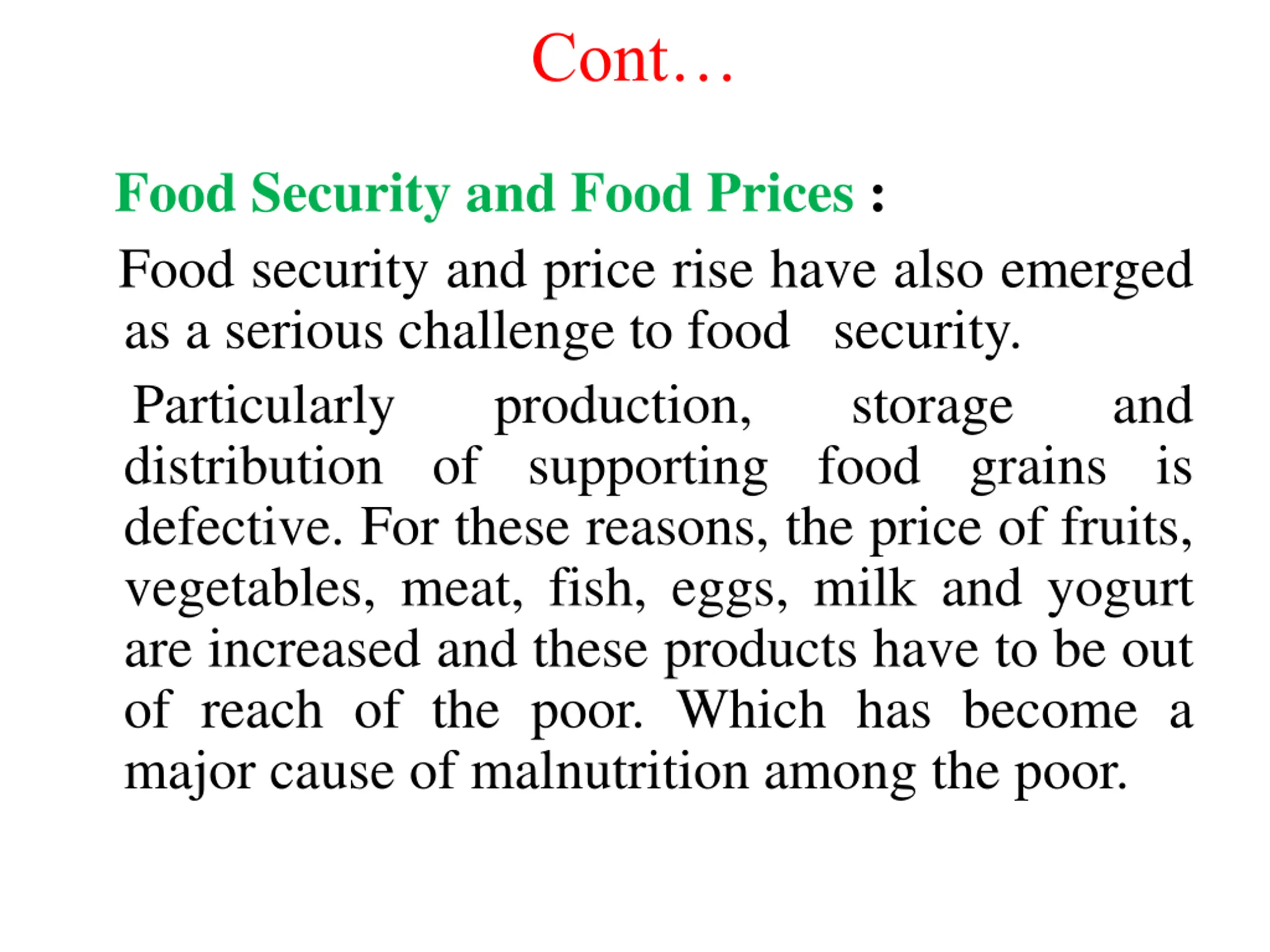 Cont…

Food Security and Food Prices :

Food security and price rise have also emerged as a serious challenge to food security.

Particularly production, storage and distribution of supporting food grains is defective. For these reasons, the price of fruits, vegetables, meat, fish, eggs, milk and yogurt are increased and these products have to be out of reach of the poor. Which has become a major cause of malnutrition among the poor.